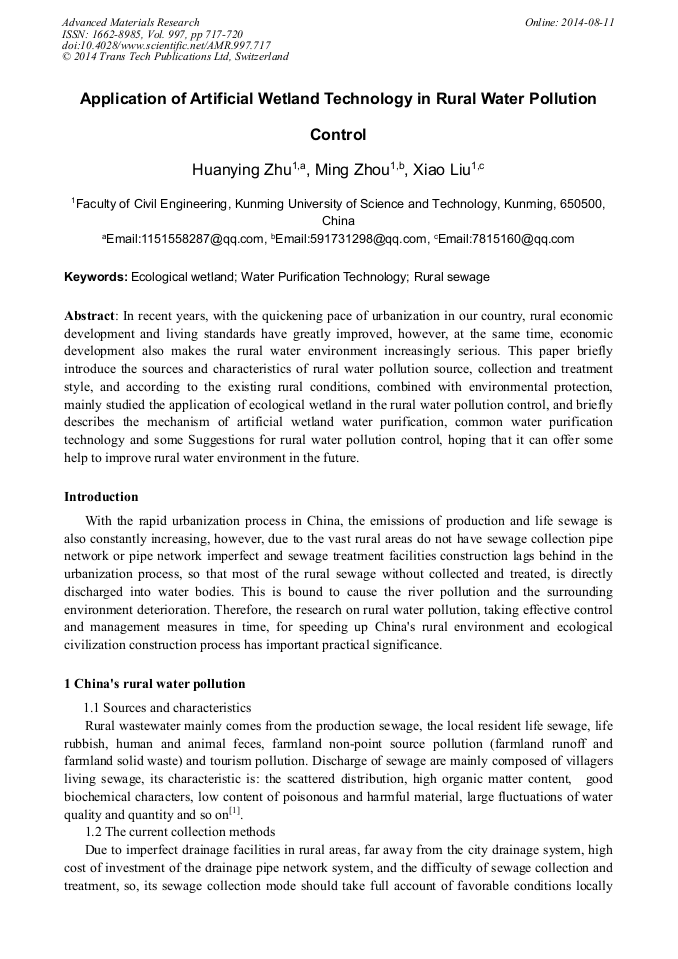 Advanced Materials Research
ISSN: 1662-8985, Vol. 997, pp 717-720
doi:10.4028/www.scientific.net/AMR.997.717
© 2014 Trans Tech Publications Ltd, Switzerland

Online: 2014-08-11

Application of Artificial Wetland Technology in Rural Water Pollution Control

Huanying Zhu$^{1,a}$, Ming Zhou$^{1,b}$, Xiao Liu$^{1,c}$

$^{1}$Faculty of Civil Engineering, Kunming University of Science and Technology, Kunming, 650500, China

$^{a}$Email:1151558287@qq.com, $^{b}$Email:591731298@qq.com, $^{c}$Email:7815160@qq.com

Keywords: Ecological wetland; Water Purification Technology; Rural sewage

Abstract: In recent years, with the quickening pace of urbanization in our country, rural economic development and living standards have greatly improved, however, at the same time, economic development also makes the rural water environment increasingly serious. This paper briefly introduce the sources and characteristics of rural water pollution source, collection and treatment style, and according to the existing rural conditions, combined with environmental protection, mainly studied the application of ecological wetland in the rural water pollution control, and briefly describes the mechanism of artificial wetland water purification, common water purification technology and some Suggestions for rural water pollution control, hoping that it can offer some help to improve rural water environment in the future.

Introduction

With the rapid urbanization process in China, the emissions of production and life sewage is also constantly increasing, however, due to the vast rural areas do not have sewage collection pipe network or pipe network imperfect and sewage treatment facilities construction lags behind in the urbanization process, so that most of the rural sewage without collected and treated, is directly discharged into water bodies. This is bound to cause the river pollution and the surrounding environment deterioration. Therefore, the research on rural water pollution, taking effective control and management measures in time, for speeding up China's rural environment and ecological civilization construction process has important practical significance.

1 China's rural water pollution

1.1 Sources and characteristics

Rural wastewater mainly comes from the production sewage, the local resident life sewage, life rubbish, human and animal feces, farmland non-point source pollution (farmland runoff and farmland solid waste) and tourism pollution. Discharge of sewage are mainly composed of villagers living sewage, its characteristic is: the scattered distribution, high organic matter content, good biochemical characters, low content of poisonous and harmful material, large fluctuations of water quality and quantity and so on$^{[1]}$.

1.2 The current collection methods

Due to imperfect drainage facilities in rural areas, far away from the city drainage system, high cost of investment of the drainage pipe network system, and the difficulty of sewage collection and treatment, so, its sewage collection mode should take full account of favorable conditions locally